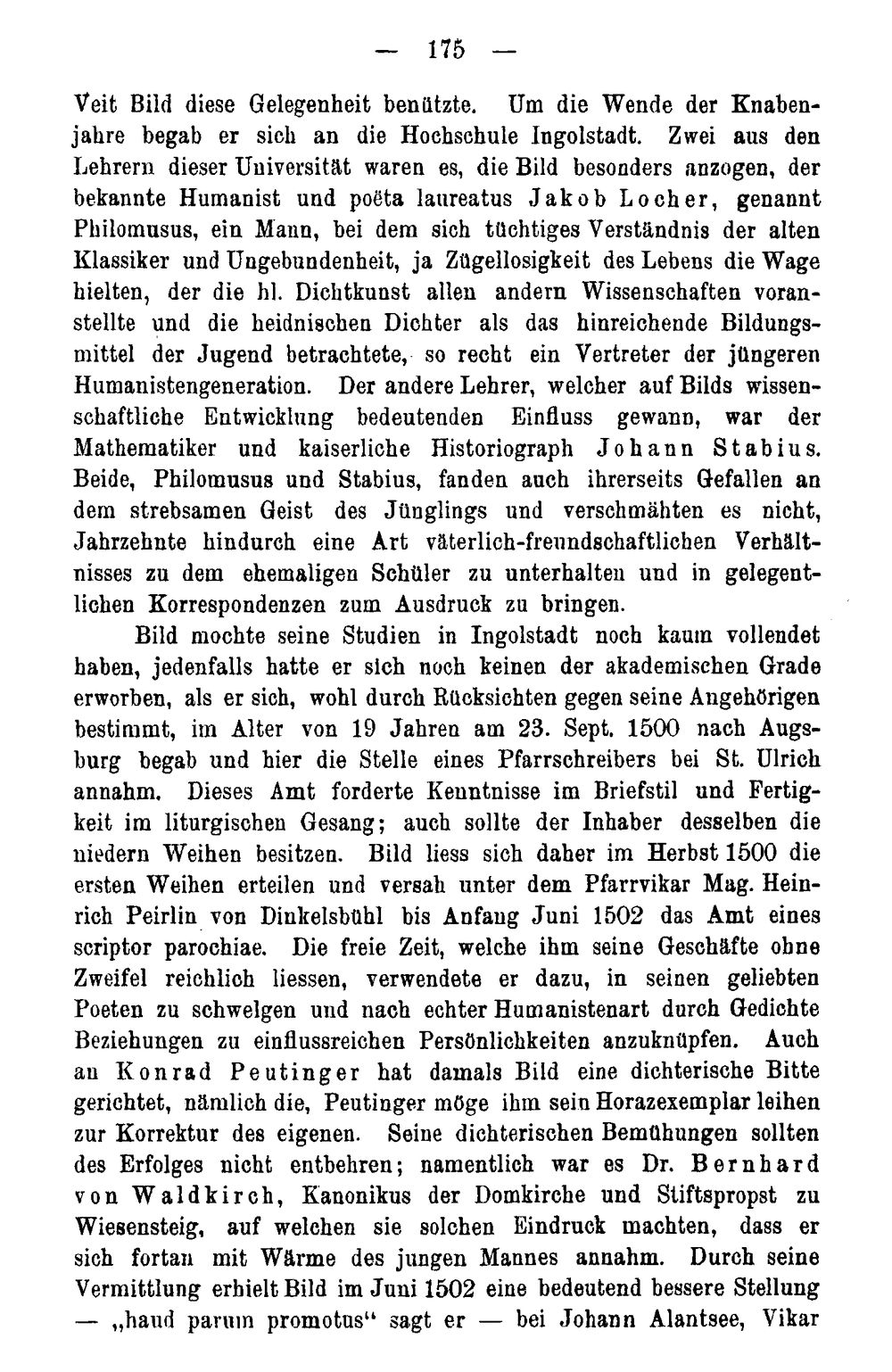 — 175 —

Veit Bild diese Gelegenheit benützte. Um die Wende der Knabenjahre begab er sich an die Hochschule Ingolstadt. Zwei aus den Lehrern dieser Universität waren es, die Bild besonders anzogen, der bekannte Humanist und poëta laureatus Jakob Locher, genannt Philomusus, ein Mann, bei dem sich tüchtiges Verständnis der alten Klassiker und Ungebundenheit, ja Zügellosigkeit des Lebens die Wage hielten, der die hl. Dichtkunst allen andern Wissenschaften voranstellte und die heidnischen Dichter als das hinreichende Bildungsmittel der Jugend betrachtete, so recht ein Vertreter der jüngeren Humanistengeneration. Der andere Lehrer, welcher auf Bilds wissenschaftliche Entwicklung bedeutenden Einfluss gewann, war der Mathematiker und kaiserliche Historiograph Johann Stabius. Beide, Philomusus und Stabius, fanden auch ihrerseits Gefallen an dem strebsamen Geist des Jünglings und verschmähten es nicht, Jahrzehnte hindurch eine Art väterlich-freundschaftlichen Verhältnisses zu dem ehemaligen Schüler zu unterhalten und in gelegentlichen Korrespondenzen zum Ausdruck zu bringen.

Bild mochte seine Studien in Ingolstadt noch kaum vollendet haben, jedenfalls hatte er sich noch keinen der akademischen Grade erworben, als er sich, wohl durch Rücksichten gegen seine Angehörigen bestimmt, im Alter von 19 Jahren am 23. Sept. 1500 nach Augsburg begab und hier die Stelle eines Pfarrschreibers bei St. Ulrich annahm. Dieses Amt forderte Kenntnisse im Briefstil und Fertigkeit im liturgischen Gesang; auch sollte der Inhaber desselben die niedern Weihen besitzen. Bild liess sich daher im Herbst 1500 die ersten Weihen erteilen und versah unter dem Pfarrvikar Mag. Heinrich Peirlin von Dinkelsbühl bis Anfang Juni 1502 das Amt eines scriptor parochiae. Die freie Zeit, welche ihm seine Geschäfte ohne Zweifel reichlich liessen, verwendete er dazu, in seinen geliebten Poeten zu schwelgen und nach echter Humanistenart durch Gedichte Beziehungen zu einflussreichen Persönlichkeiten anzuknüpfen. Auch an Konrad Peutinger hat damals Bild eine dichterische Bitte gerichtet, nämlich die, Peutinger möge ihm sein Horazexemplar leihen zur Korrektur des eigenen. Seine dichterischen Bemühungen sollten des Erfolges nicht entbehren; namentlich war es Dr. Bernhard von Waldkirch, Kanonikus der Domkirche und Stiftspropst zu Wiesensteig, auf welchen sie solchen Eindruck machten, dass er sich fortan mit Wärme des jungen Mannes annahm. Durch seine Vermittlung erhielt Bild im Juni 1502 eine bedeutend bessere Stellung — „haud parum promotus“ sagt er — bei Johann Alantsee, Vikar